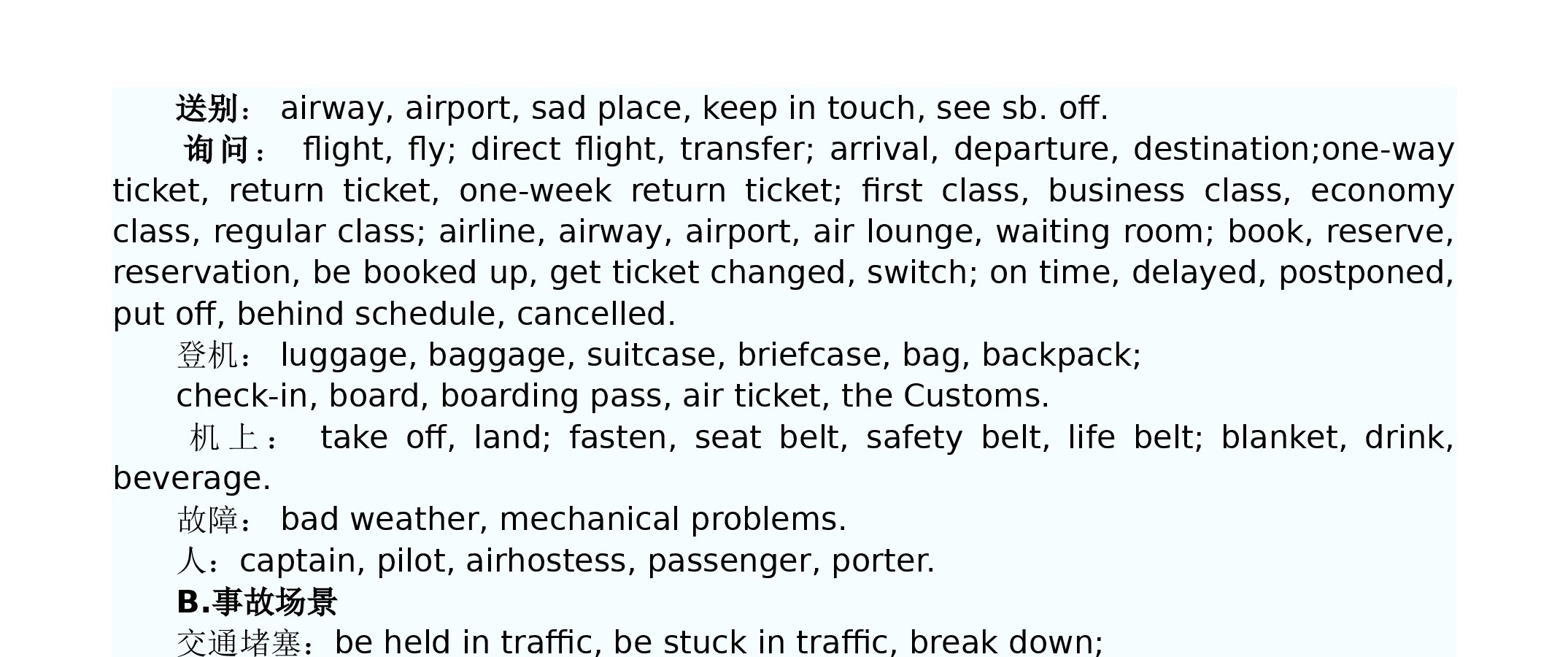 送别：airway, airport, sad place, keep in touch, see sb. off.

询问：flight, fly; direct flight, transfer; arrival, departure, destination;one-way ticket, return ticket, one-week return ticket; first class, business class, economy class, regular class; airline, airway, airport, air lounge, waiting room; book, reserve, reservation, be booked up, get ticket changed, switch; on time, delayed, postponed, put off, behind schedule, cancelled.

登机：luggage, baggage, suitcase, briefcase, bag, backpack;
check-in, board, boarding pass, air ticket, the Customs.

机上：take off, land; fasten, seat belt, safety belt, life belt; blanket, drink, beverage.

故障：bad weather, mechanical problems.

人：captain, pilot, airhostess, passenger, porter.

B.事故场景

交通堵塞：be held in traffic, be stuck in traffic, break down;